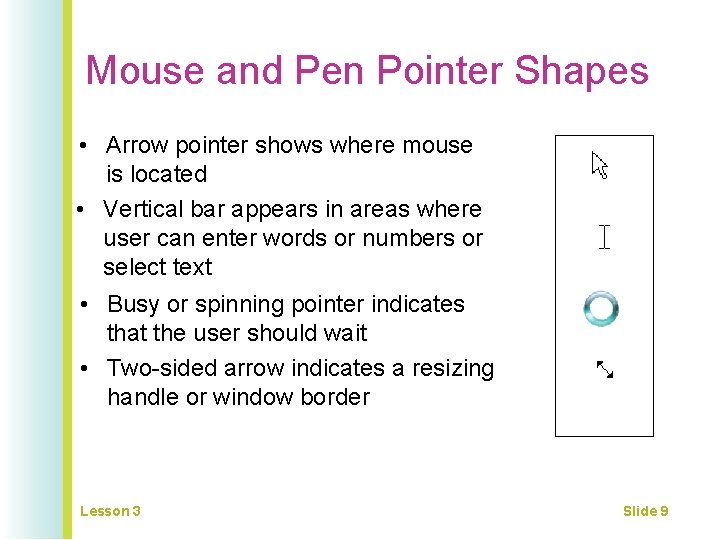 Mouse and Pen Pointer Shapes

• Arrow pointer shows where mouse is located

• Vertical bar appears in areas where user can enter words or numbers or select text

• Busy or spinning pointer indicates that the user should wait

• Two-sided arrow indicates a resizing handle or window border

Lesson 3

Slide 9